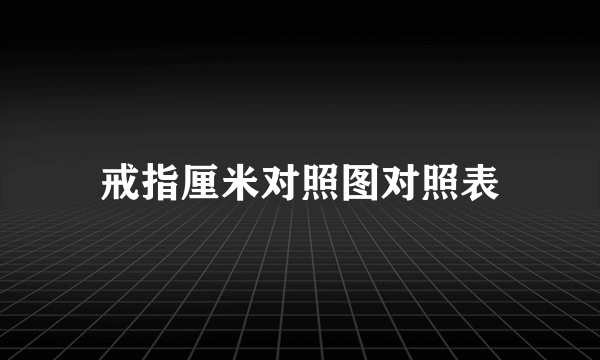 戒指厘米对照图对照表